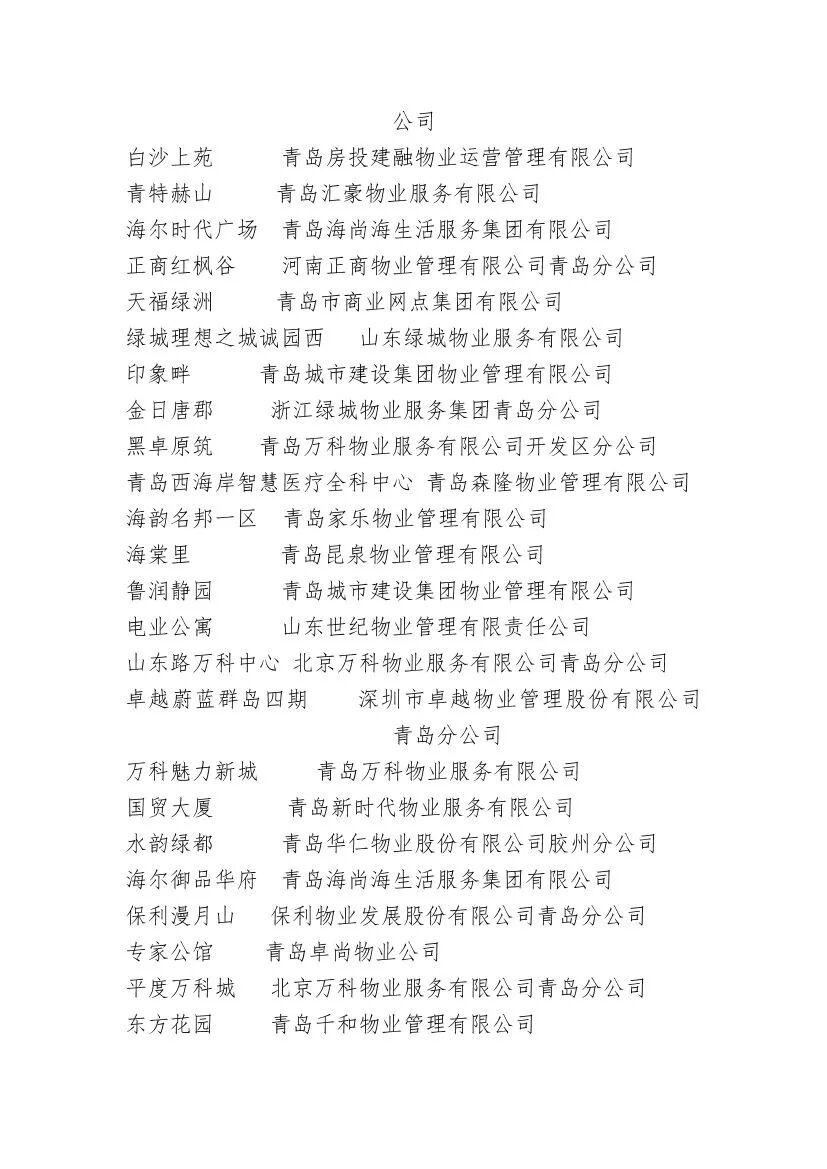 公司
白沙上苑　　青岛房投建融物业运营管理有限公司
青特赫山　　青岛汇豪物业服务有限公司
海尔时代广场　青岛海尚海生活服务集团有限公司
正商红枫谷　　河南正商物业管理有限公司青岛分公司
天福绿洲　　青岛市商业网点集团有限公司
绿城理想之城诚园西　　山东绿城物业服务有限公司
印象畔　　青岛城市建设集团物业管理有限公司
金日唐郡　　浙江绿城物业服务集团青岛分公司
黑卓原筑　　青岛万科物业服务有限公司开发区分公司
青岛西海岸智慧医疗全科中心　青岛森隆物业管理有限公司
海韵名邦一区　青岛家乐物业管理有限公司
海棠里　　青岛昆泉物业管理有限公司
鲁润静园　　青岛城市建设集团物业管理有限公司
电业公寓　　山东世纪物业管理有限责任公司
山东路万科中心　北京万科物业服务有限公司青岛分公司
卓越蔚蓝群岛四期　　深圳市卓越物业管理股份有限公司青岛分公司
万科魅力新城　　青岛万科物业服务有限公司
国贸大厦　　青岛新时代物业服务有限公司
水韵绿都　　青岛华仁物业股份有限公司胶州分公司
海尔御品华府　青岛海尚海生活服务集团有限公司
保利漫月山　　保利物业发展股份有限公司青岛分公司
专家公馆　　青岛卓尚物业公司
平度万科城　　北京万科物业服务有限公司青岛分公司
东方花园　　青岛千和物业管理有限公司